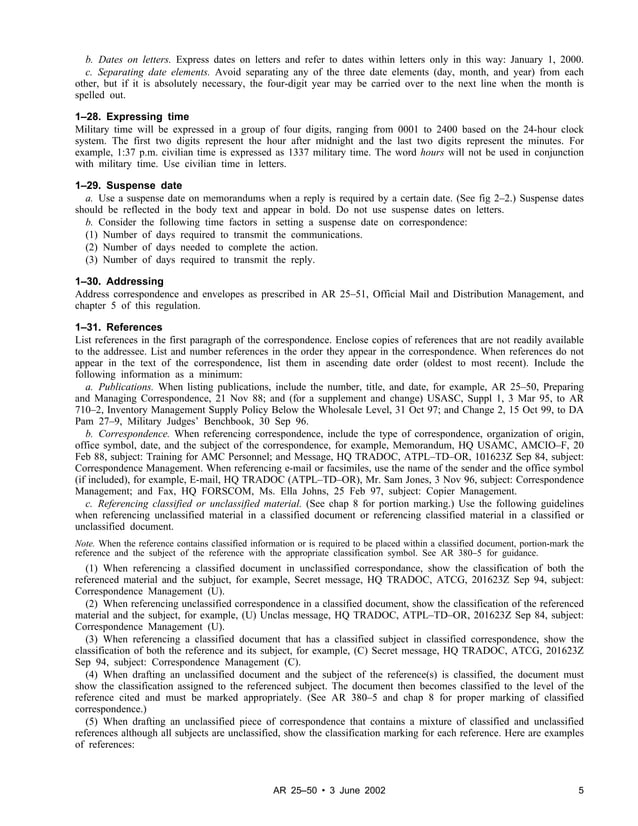 b. Dates on letters. Express dates on letters and refer to dates within letters only in this way: January 1, 2000.

c. Separating date elements. Avoid separating any of the three date elements (day, month, and year) from each other, but if it is absolutely necessary, the four-digit year may be carried over to the next line when the month is spelled out.

1–28. Expressing time
Military time will be expressed in a group of four digits, ranging from 0001 to 2400 based on the 24-hour clock system. The first two digits represent the hour after midnight and the last two digits represent the minutes. For example, 1:37 p.m. civilian time is expressed as 1337 military time. The word hours will not be used in conjunction with military time. Use civilian time in letters.

1–29. Suspense date
a. Use a suspense date on memorandums when a reply is required by a certain date. (See fig 2–2.) Suspense dates should be reflected in the body text and appear in bold. Do not use suspense dates on letters.

b. Consider the following time factors in setting a suspense date on correspondence:

(1) Number of days required to transmit the communications.

(2) Number of days needed to complete the action.

(3) Number of days required to transmit the reply.

1–30. Addressing
Address correspondence and envelopes as prescribed in AR 25–51, Official Mail and Distribution Management, and chapter 5 of this regulation.

1–31. References
List references in the first paragraph of the correspondence. Enclose copies of references that are not readily available to the addressee. List and number references in the order they appear in the correspondence. When references do not appear in the text of the correspondence, list them in ascending date order (oldest to most recent). Include the following information as a minimum:

a. Publications. When listing publications, include the number, title, and date, for example, AR 25–50, Preparing and Managing Correspondence, 21 Nov 88; and (for a supplement and change) USASC, Suppl 1, 3 Mar 95, to AR 710–2, Inventory Management Supply Policy Below the Wholesale Level, 31 Oct 97; and Change 2, 15 Oct 99, to DA Pam 27–9, Military Judges' Benchbook, 30 Sep 96.

b. Correspondence. When referencing correspondence, include the type of correspondence, organization of origin, office symbol, date, and the subject of the correspondence, for example, Memorandum, HQ USAMC, AMCIO–F, 20 Feb 88, subject: Training for AMC Personnel; and Message, HQ TRADOC, ATPL–TD–OR, 101623Z Sep 84, subject: Correspondence Management. When referencing e-mail or facsimiles, use the name of the sender and the office symbol (if included), for example, E-mail, HQ TRADOC (ATPL–TD–OR), Mr. Sam Jones, 3 Nov 96, subject: Correspondence Management; and Fax, HQ FORSCOM, Ms. Ella Johns, 25 Feb 97, subject: Copier Management.

c. Referencing classified or unclassified material. (See chap 8 for portion marking.) Use the following guidelines when referencing unclassified material in a classified document or referencing classified material in a classified or unclassified document.

Note. When the reference contains classified information or is required to be placed within a classified document, portion-mark the reference and the subject of the reference with the appropriate classification symbol. See AR 380–5 for guidance.

(1) When referencing a classified document in unclassified correspondance, show the classification of both the referenced material and the subject, for example, Secret message, HQ TRADOC, ATCG, 201623Z Sep 94, subject: Correspondence Management (U).

(2) When referencing unclassified correspondence in a classified document, show the classification of the referenced material and the subject, for example, (U) Unclas message, HQ TRADOC, ATPL–TD–OR, 201623Z Sep 84, subject: Correspondence Management (U).

(3) When referencing a classified document that has a classified subject in classified correspondence, show the classification of both the reference and its subject, for example, (C) Secret message, HQ TRADOC, ATCG, 201623Z Sep 94, subject: Correspondence Management (C).

(4) When drafting an unclassified document and the subject of the reference(s) is classified, the document must show the classification assigned to the referenced subject. The document then becomes classified to the level of the reference cited and must be marked appropriately. (See AR 380–5 and chap 8 for proper marking of classified correspondence.)

(5) When drafting an unclassified piece of correspondence that contains a mixture of classified and unclassified references although all subjects are unclassified, show the classification marking for each reference. Here are examples of references:

AR 25–50 • 3 June 2002 5